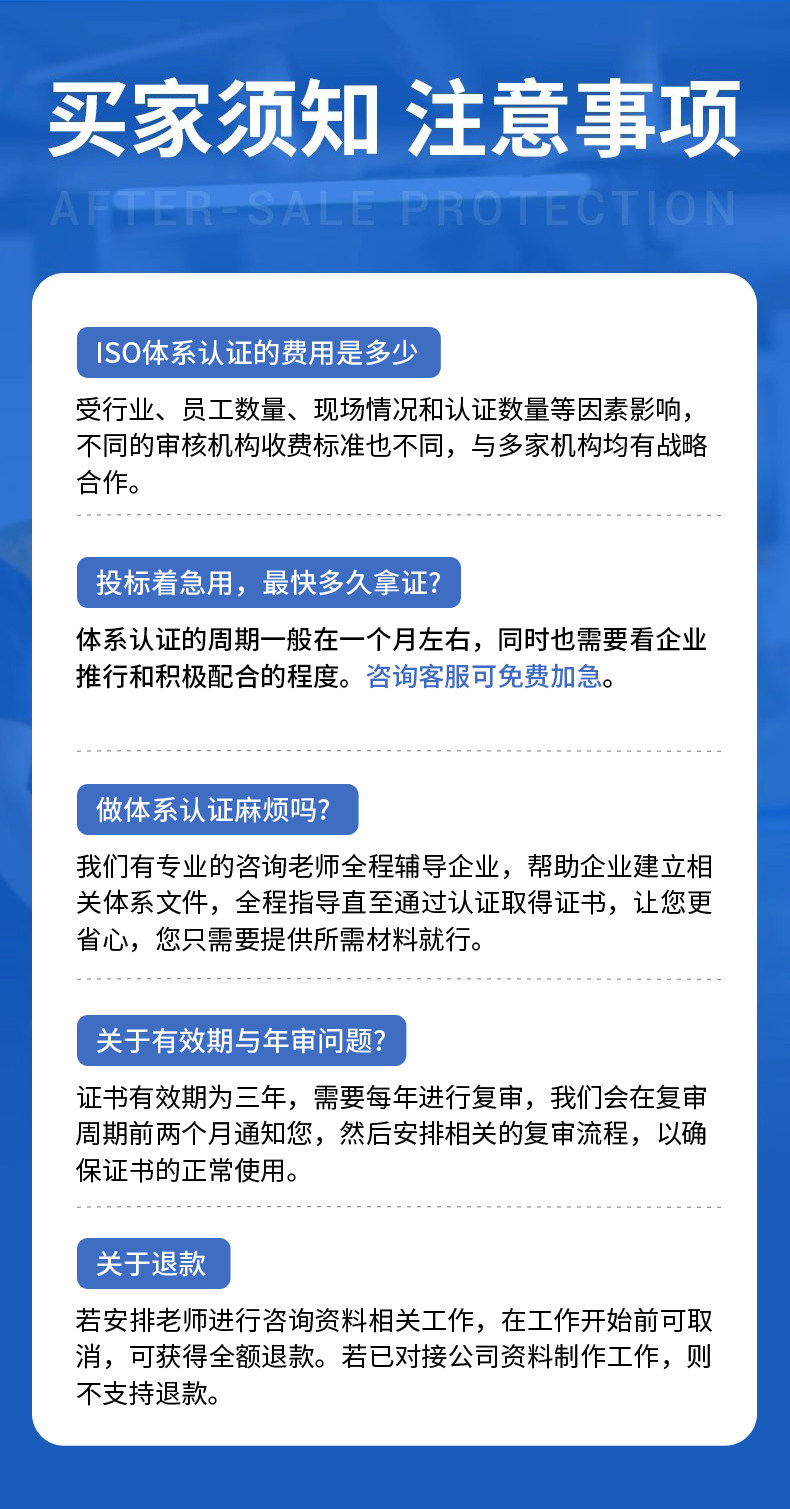 买家须知 注意事项

AFTER-SALE PROTECTION

ISO体系认证的费用是多少

受行业、员工数量、现场情况和认证数量等因素影响，不同的审核机构收费标准也不同，与多家机构均有战略合作。

投标着急用，最快多久拿证?

体系认证的周期一般在一个月左右，同时也需要看企业推行和积极配合的程度。咨询客服可免费加急。

做体系认证麻烦吗?

我们有专业的咨询老师全程辅导企业，帮助企业建立相关体系文件，全程指导直至通过认证取得证书，让您更省心，您只需要提供所需材料就行。

关于有效期与年审问题?

证书有效期为三年，需要每年进行复审，我们会在复审周期前两个月通知您，然后安排相关的复审流程，以确保证书的正常使用。

关于退款

若安排老师进行咨询资料相关工作，在工作开始前可取消，可获得全额退款。若已对接公司资料制作工作，则不支持退款。